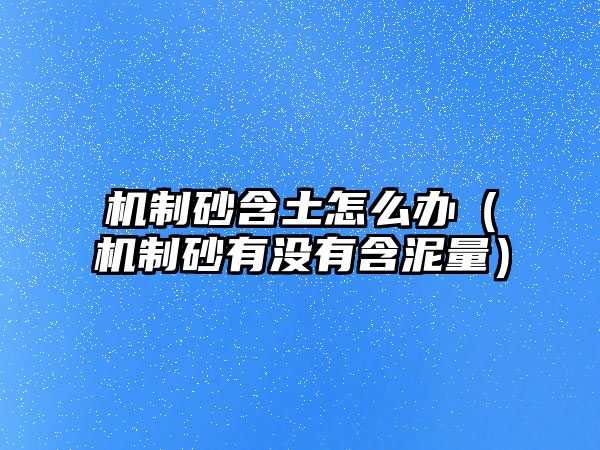 机制砂含土怎么办（机制砂有没有含泥量）